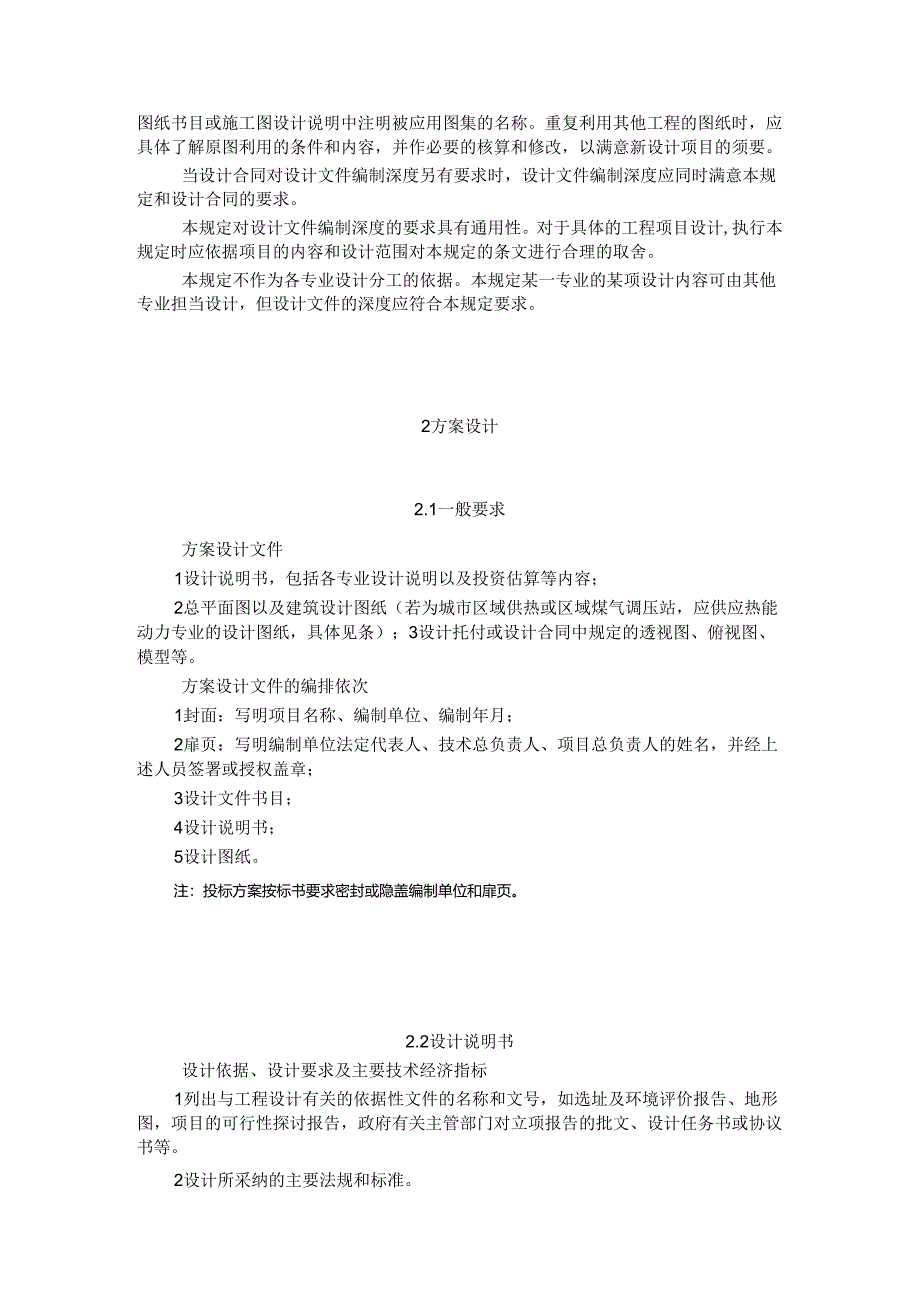 图纸书目或施工图设计说明中注明被应用图集的名称。重复利用其他工程的图纸时，应具体了解原图利用的条件和内容，并作必要的核算和修改，以满意新设计项目的须要。

当设计合同对设计文件编制深度另有要求时，设计文件编制深度应同时满意本规定和设计合同的要求。

本规定对设计文件编制深度的要求具有通用性。对于具体的工程项目设计，执行本规定时应依据项目的内容和设计范围对本规定的条文进行合理的取舍。

本规定不作为各专业设计分工的依据。本规定某一专业的某项设计内容可由其他专业担当设计，但设计文件的深度应符合本规定要求。

2方案设计

2.1一般要求

方案设计文件

1设计说明书，包括各专业设计说明以及投资估算等内容；

2总平面图以及建筑设计图纸（若为城市区域供热或区域煤气调压站，应供应热能动力专业的设计图纸，具体见条）；3设计托付或设计合同中规定的透视图、俯视图、模型等。

方案设计文件的编排依次

1封面：写明项目名称、编制单位、编制年月；

2扉页：写明编制单位法定代表人、技术总负责人、项目总负责人的姓名，并经上述人员签署或授权盖章；

3设计文件书目；

4设计说明书；

5设计图纸。

注：投标方案按标书要求密封或隐盖编制单位和扉页。

2.2设计说明书

设计依据、设计要求及主要技术经济指标

1列出与工程设计有关的依据性文件的名称和文号，如选址及环境评价报告、地形图，项目的可行性探讨报告，政府有关主管部门对立项报告的批文、设计任务书或协议书等。

2设计所采纳的主要法规和标准。